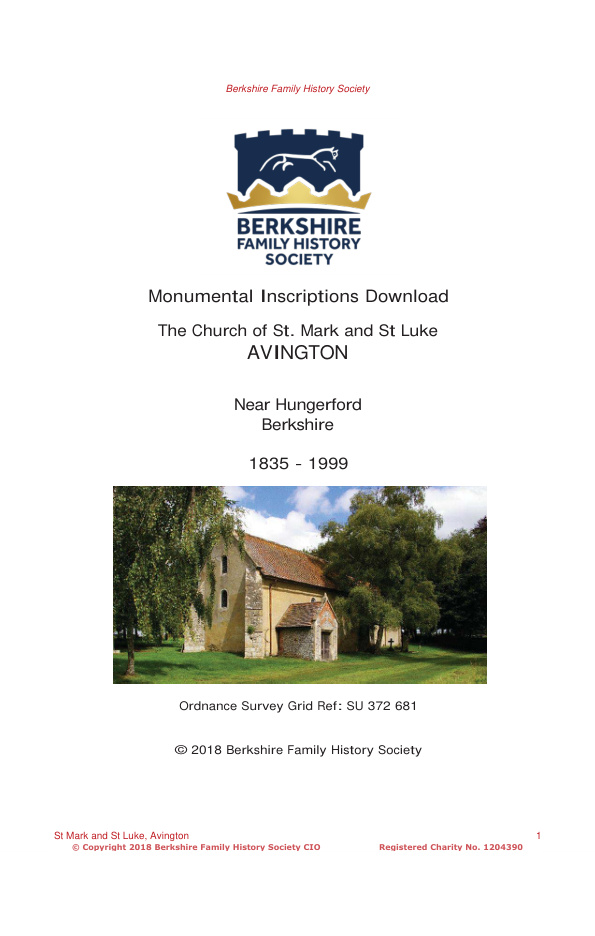 Berkshire Family History Society

BERKSHIRE
FAMILY HISTORY
SOCIETY

Monumental Inscriptions Download

The Church of St. Mark and St Luke
AVINGTON

Near Hungerford
Berkshire

1835 - 1999

Ordnance Survey Grid Ref: SU 372 681

© 2018 Berkshire Family History Society

St Mark and St Luke, Avington 1
© Copyright 2018 Berkshire Family History Society CIO Registered Charity No. 1204390